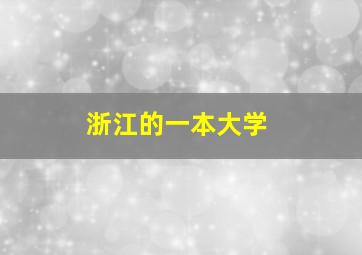 浙江的一本大学